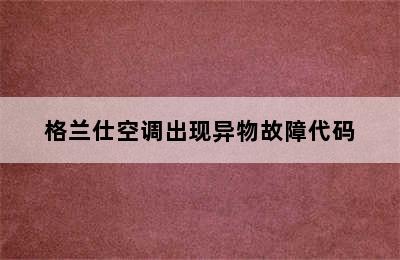 格兰仕空调出现异物故障代码